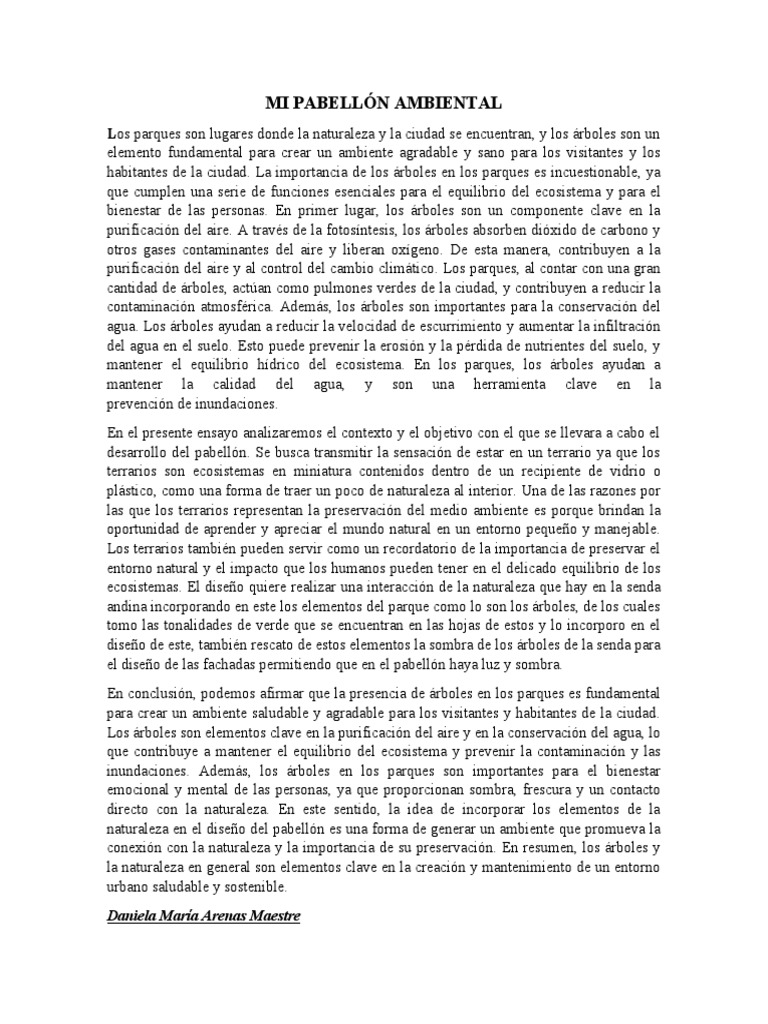 MI PABELLÓN AMBIENTAL

Los parques son lugares donde la naturaleza y la ciudad se encuentran, y los árboles son un elemento fundamental para crear un ambiente agradable y sano para los visitantes y los habitantes de la ciudad. La importancia de los árboles en los parques es incuestionable, ya que cumplen una serie de funciones esenciales para el equilibrio del ecosistema y para el bienestar de las personas. En primer lugar, los árboles son un componente clave en la purificación del aire. A través de la fotosíntesis, los árboles absorben dióxido de carbono y otros gases contaminantes del aire y liberan oxígeno. De esta manera, contribuyen a la purificación del aire y al control del cambio climático. Los parques, al contar con una gran cantidad de árboles, actúan como pulmones verdes de la ciudad, y contribuyen a reducir la contaminación atmosférica. Además, los árboles son importantes para la conservación del agua. Los árboles ayudan a reducir la velocidad de escurrimiento y aumentar la infiltración del agua en el suelo. Esto puede prevenir la erosión y la pérdida de nutrientes del suelo, y mantener el equilibrio hídrico del ecosistema. En los parques, los árboles ayudan a mantener la calidad del agua, y son una herramienta clave en la prevención de inundaciones.

En el presente ensayo analizaremos el contexto y el objetivo con el que se llevara a cabo el desarrollo del pabellón. Se busca transmitir la sensación de estar en un terrario ya que los terrarios son ecosistemas en miniatura contenidos dentro de un recipiente de vidrio o plástico, como una forma de traer un poco de naturaleza al interior. Una de las razones por las que los terrarios representan la preservación del medio ambiente es porque brindan la oportunidad de aprender y apreciar el mundo natural en un entorno pequeño y manejable. Los terrarios también pueden servir como un recordatorio de la importancia de preservar el entorno natural y el impacto que los humanos pueden tener en el delicado equilibrio de los ecosistemas. El diseño quiere realizar una interacción de la naturaleza que hay en la senda andina incorporando en este los elementos del parque como lo son los árboles, de los cuales tomo las tonalidades de verde que se encuentran en las hojas de estos y lo incorporo en el diseño de este, también rescato de estos elementos la sombra de los árboles de la senda para el diseño de las fachadas permitiendo que en el pabellón haya luz y sombra.

En conclusión, podemos afirmar que la presencia de árboles en los parques es fundamental para crear un ambiente saludable y agradable para los visitantes y habitantes de la ciudad. Los árboles son elementos clave en la purificación del aire y en la conservación del agua, lo que contribuye a mantener el equilibrio del ecosistema y prevenir la contaminación y las inundaciones. Además, los árboles en los parques son importantes para el bienestar emocional y mental de las personas, ya que proporcionan sombra, frescura y un contacto directo con la naturaleza. En este sentido, la idea de incorporar los elementos de la naturaleza en el diseño del pabellón es una forma de generar un ambiente que promueva la conexión con la naturaleza y la importancia de su preservación. En resumen, los árboles y la naturaleza en general son elementos clave en la creación y mantenimiento de un entorno urbano saludable y sostenible.

Daniela María Arenas Maestre